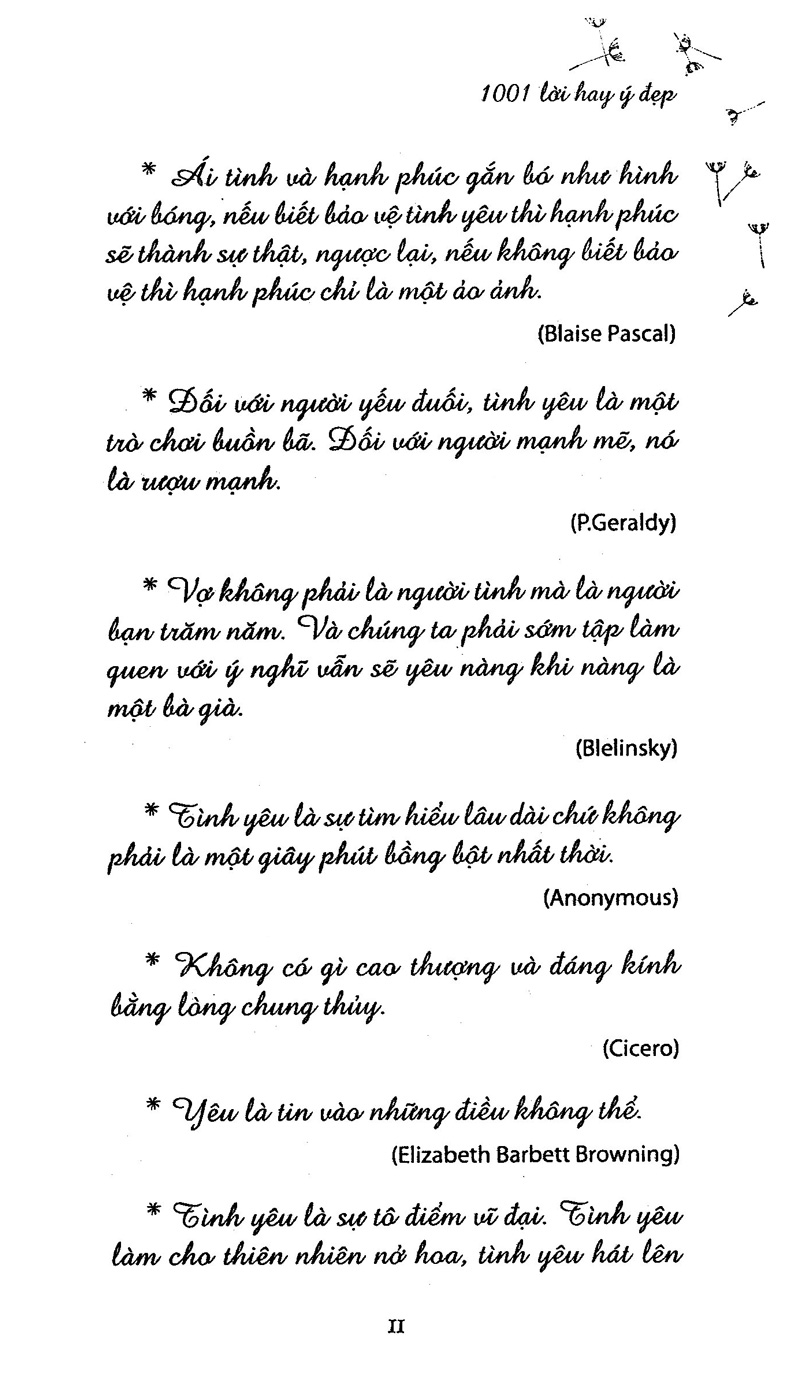 1001 lời hay ý đẹp

* Ái tình và hạnh phúc gắn bó như hình với bóng, nếu biết bảo vệ tình yêu thì hạnh phúc sẽ thành sự thật, ngược lại, nếu không biết bảo vệ thì hạnh phúc chỉ là một ảo ảnh.

(Blaise Pascal)

* Đối với người yếu đuối, tình yêu là một trò chơi buồn bã. Đối với người mạnh mẽ, nó là rượu mạnh.

(P.Geraldy)

* Vợ không phải là người tình mà là người bạn trăm năm. Và chúng ta phải sớm tập làm quen với ý nghĩ vẫn sẽ yêu nàng khi nàng là một bà già.

(Blelinsky)

* Tình yêu là sự tìm hiểu lâu dài chứ không phải là một giây phút bồng bột nhất thời.

(Anonymous)

* Không có gì cao thượng và đáng kính bằng lòng chung thủy.

(Cicero)

* Yêu là tin vào những điều không thể.

(Elizabeth Barbett Browning)

* Tình yêu là sự tô điểm vĩ đại. Tình yêu làm cho thiên nhiên nở hoa, tình yêu hát lên

II